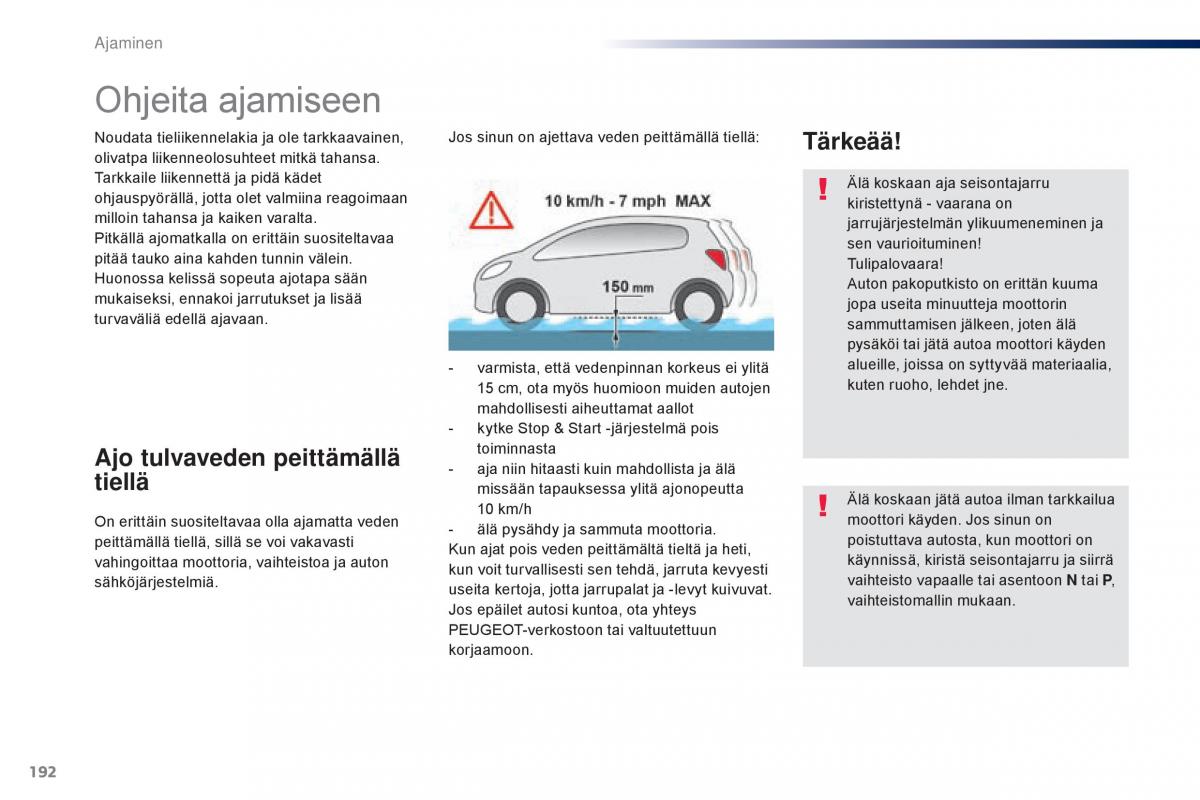 Ajaminen

Ohjeita ajamiseen

Noudata tieliikennelakia ja ole tarkkaavainen, olivatpa liikenneolosuhteet mitkä tahansa.
Tarkkaile liikennettä ja pidä kädet ohjauspyörällä, jotta olet valmiina reagoimaan milloin tahansa ja kaiken varalta.
Pitkällä ajomatkalla on erittäin suositeltavaa pitää tauko aina kahden tunnin välein.
Huonossa kelissä sopeuta ajotapa sään mukaiseksi, ennakoi jarrutukset ja lisää turvaväliä edellä ajavaan.

Ajo tulvaveden peittämällä tiellä

On erittäin suositeltavaa olla ajamatta veden peittämällä tiellä, sillä se voi vakavasti vahingoittaa moottoria, vaihteistoa ja auton sähköjärjestelmiä.

Jos sinun on ajettava veden peittämällä tiellä:

10 km/h - 7 mph MAX

150 mm

- varmista, että vedenpinnan korkeus ei ylitä 15 cm, ota myös huomioon muiden autojen mahdollisesti aiheuttamat aallot
- kytke Stop & Start -järjestelmä pois toiminnasta
- aja niin hitaasti kuin mahdollista ja älä missään tapauksessa ylitä ajonopeutta 10 km/h
- älä pysähdy ja sammuta moottoria.
Kun ajat pois veden peittämältä tieltä ja heti, kun voit turvallisesti sen tehdä, jarruta kevyesti useita kertoja, jotta jarrupalat ja -levyt kuivuvat.
Jos epäilet autosi kuntoa, ota yhteys PEUGEOT-verkostoon tai valtuutettuun korjaamoon.

Tärkeää!

!
Älä koskaan aja seisontajarru kiristettynä - vaarana on jarrujärjestelmän ylikuumeneminen ja sen vaurioituminen!
Tulipalovaara!
Auton pakoputkisto on erittän kuuma jopa useita minuutteja moottorin sammuttamisen jälkeen, joten älä pysäköi tai jätä autoa moottori käyden alueille, joissa on syttyvää materiaalia, kuten ruoho, lehdet jne.

!
Älä koskaan jätä autoa ilman tarkkailua moottori käyden. Jos sinun on poistuttava autosta, kun moottori on käynnissä, kiristä seisontajarru ja siirrä vaihteisto vapaalle tai asentoon N tai P, vaihteistomallin mukaan.

192